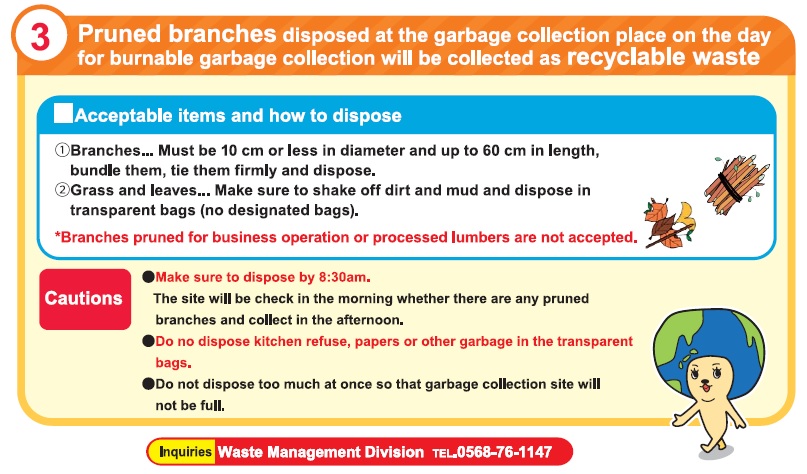 3 Pruned branches disposed at the garbage collection place on the day for burnable garbage collection will be collected as recyclable waste

■Acceptable items and how to dispose

①Branches... Must be 10 cm or less in diameter and up to 60 cm in length, bundle them, tie them firmly and dispose.
②Grass and leaves... Make sure to shake off dirt and mud and dispose in transparent bags (no designated bags).

*Branches pruned for business operation or processed lumbers are not accepted.

Cautions

●Make sure to dispose by 8:30am.
The site will be check in the morning whether there are any pruned branches and collect in the afternoon.

●Do no dispose kitchen refuse, papers or other garbage in the transparent bags.

●Do not dispose too much at once so that garbage collection site will not be full.

Inquiries Waste Management Division TEL.0568-76-1147